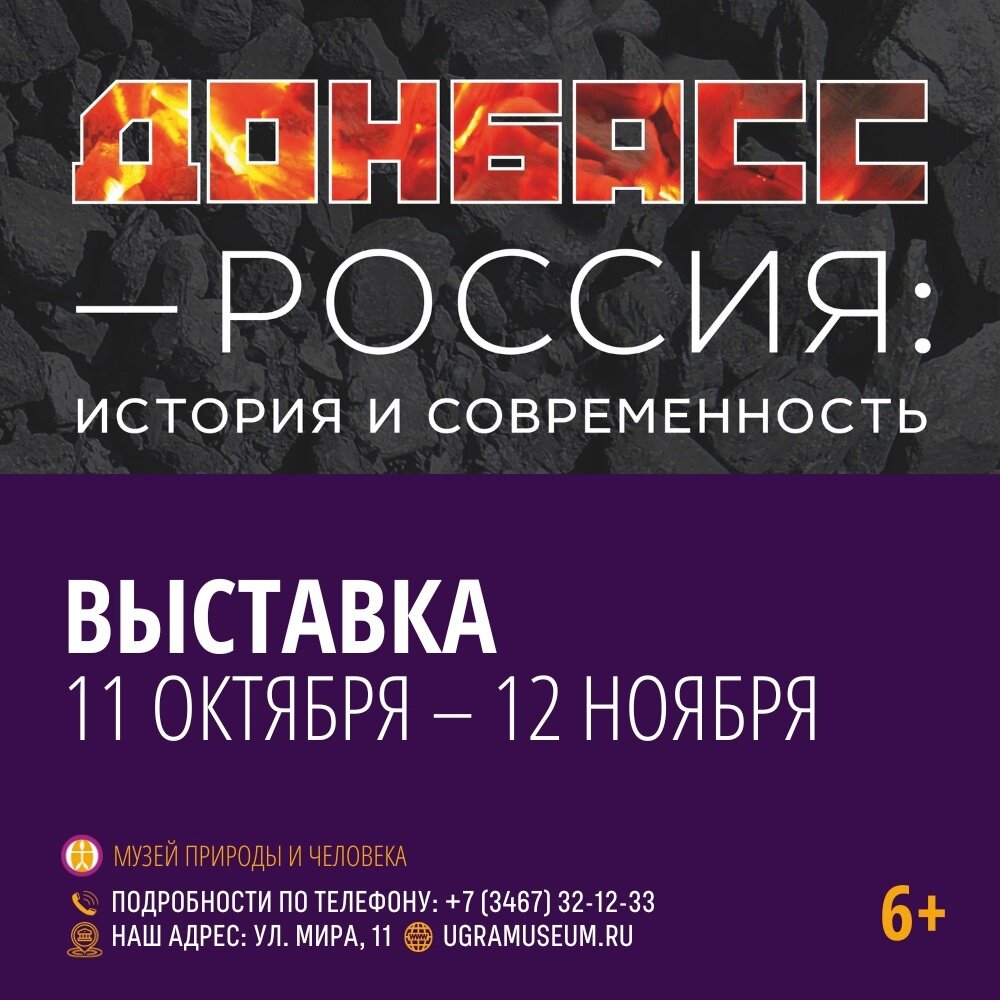 ДОНБАСС
— РОССИЯ:
ИСТОРИЯ И СОВРЕМЕННОСТЬ

ВЫСТАВКА
11 ОКТЯБРЯ – 12 НОЯБРЯ

МУЗЕЙ ПРИРОДЫ И ЧЕЛОВЕКА
ПОДРОБНОСТИ ПО ТЕЛЕФОНУ: +7 (3467) 32-12-33
НАШ АДРЕС: УЛ. МИРА, 11 UGRAMUSEUM.RU

6+